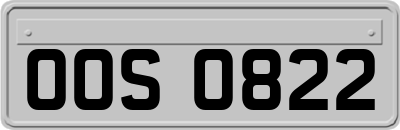 OOS 0822